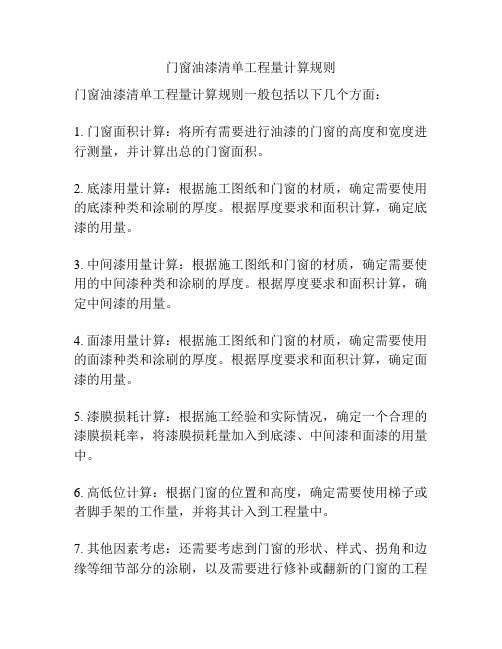 门窗油漆清单工程量计算规则

门窗油漆清单工程量计算规则一般包括以下几个方面：

1. 门窗面积计算：将所有需要进行油漆的门窗的高度和宽度进行测量，并计算出总的门窗面积。

2. 底漆用量计算：根据施工图纸和门窗的材质，确定需要使用的底漆种类和涂刷的厚度。根据厚度要求和面积计算，确定底漆的用量。

3. 中间漆用量计算：根据施工图纸和门窗的材质，确定需要使用的中间漆种类和涂刷的厚度。根据厚度要求和面积计算，确定中间漆的用量。

4. 面漆用量计算：根据施工图纸和门窗的材质，确定需要使用的面漆种类和涂刷的厚度。根据厚度要求和面积计算，确定面漆的用量。

5. 漆膜损耗计算：根据施工经验和实际情况，确定一个合理的漆膜损耗率，将漆膜损耗量加入到底漆、中间漆和面漆的用量中。

6. 高低位计算：根据门窗的位置和高度，确定需要使用梯子或者脚手架的工作量，并将其计入到工程量中。

7. 其他因素考虑：还需要考虑到门窗的形状、样式、拐角和边缘等细节部分的涂刷，以及需要进行修补或翻新的门窗的工程